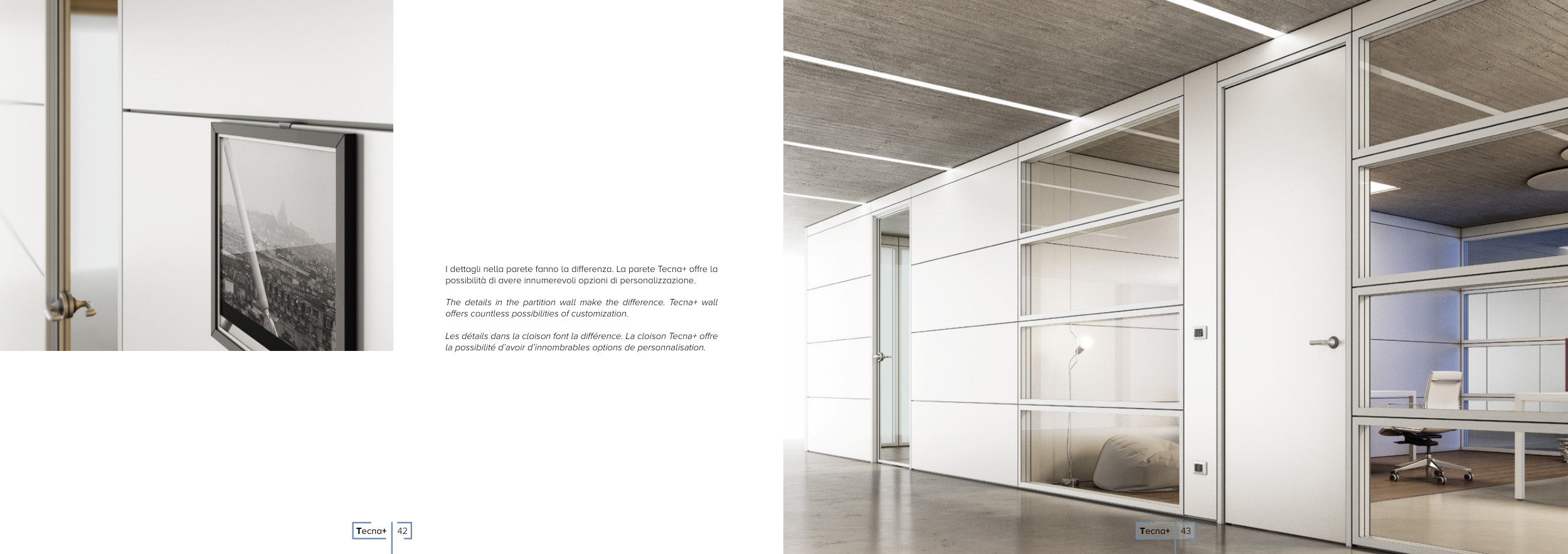 I dettagli nella parete fanno la differenza. La parete Tecna+ offre la possibilità di avere innumerevoli opzioni di personalizzazione.

The details in the partition wall make the difference. Tecna+ wall offers countless possibilities of customization.

Les détails dans la cloison font la différence. La cloison Tecna+ offre la possibilité d'avoir d'innombrables options de personnalisation.

Tecna+ 42

Tecna+ 43